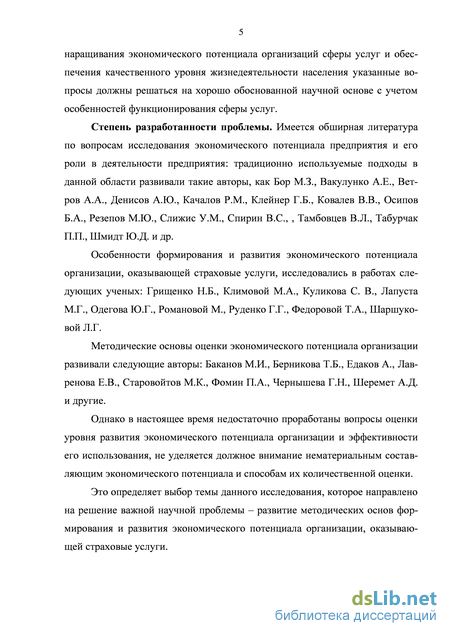 5

наращивания экономического потенциала организаций сферы услуг и обеспечения качественного уровня жизнедеятельности населения указанные вопросы должны решаться на хорошо обоснованной научной основе с учетом особенностей функционирования сферы услуг.

**Степень разработанности проблемы.** Имеется обширная литература по вопросам исследования экономического потенциала предприятия и его роли в деятельности предприятия: традиционно используемые подходы в данной области развивали такие авторы, как Бор М.З., Вакулунко А.Е., Ветров А.А., Денисов А.Ю., Качалов Р.М., Клейнер Г.Б., Ковалев В.В., Осипов Б.А., Резепов М.Ю., Слижис У.М., Спирин В.С., , Тамбовцев В.Л., Табурчак П.П., Шмидт Ю.Д. и др.

Особенности формирования и развития экономического потенциала организации, оказывающей страховые услуги, исследовались в работах следующих ученых: Грищенко Н.Б., Климовой М.А., Куликова С. В., Лапуста М.Г., Одегова Ю.Г., Романовой М., Руденко Г.Г., Федоровой Т.А., Шаршуковой Л.Г.

Методические основы оценки экономического потенциала организации развивали следующие авторы: Баканов М.И., Берникова Т.Б., Едаков А., Лавренова Е.В., Старовойтов М.К., Фомин П.А., Чернышева Г.Н., Шеремет А.Д. и другие.

Однако в настоящее время недостаточно проработаны вопросы оценки уровня развития экономического потенциала организации и эффективности его использования, не уделяется должное внимание нематериальным составляющим экономического потенциала и способам их количественной оценки.

Это определяет выбор темы данного исследования, которое направлено на решение важной научной проблемы – развитие методических основ формирования и развития экономического потенциала организации, оказывающей страховые услуги.

dsLib.net
библиотека диссертаций